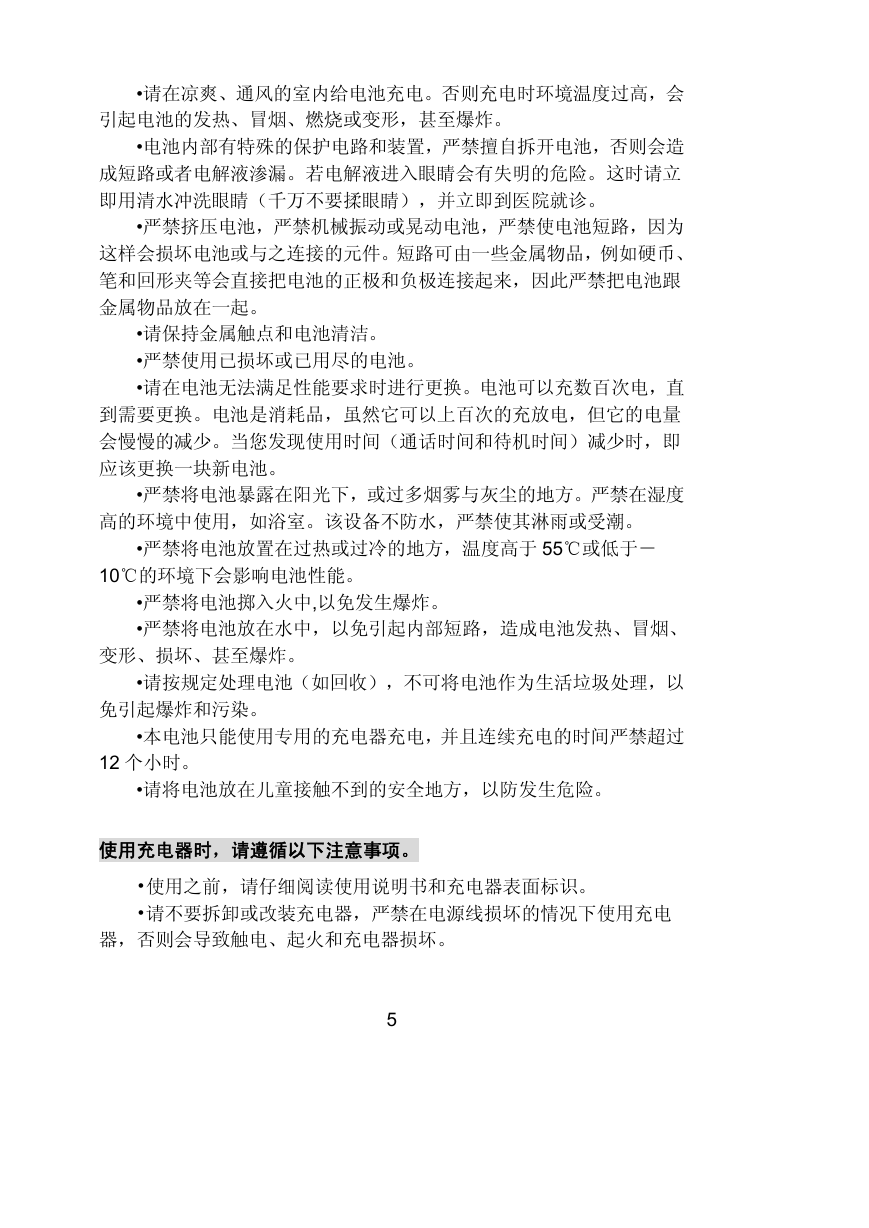 •请在凉爽、通风的室内给电池充电。否则充电时环境温度过高，会引起电池的发热、冒烟、燃烧或变形，甚至爆炸。

•电池内部有特殊的保护电路和装置，严禁擅自拆开电池，否则会造成短路或者电解液渗漏。若电解液进入眼睛会有失明的危险。这时请立即用清水冲洗眼睛（千万不要揉眼睛），并立即到医院就诊。

•严禁挤压电池，严禁机械振动或晃动电池，严禁使电池短路，因为这样会损坏电池或与之连接的元件。短路可由一些金属物品，例如硬币、笔和回形夹等会直接把电池的正极和负极连接起来，因此严禁把电池跟金属物品放在一起。

•请保持金属触点和电池清洁。

•严禁使用已损坏或已用尽的电池。

•请在电池无法满足性能要求时进行更换。电池可以充数百次电，直到需要更换。电池是消耗品，虽然它可以上百次的充放电，但它的电量会慢慢的减少。当您发现使用时间（通话时间和待机时间）减少时，即应该更换一块新电池。

•严禁将电池暴露在阳光下，或过多烟雾与灰尘的地方。严禁在湿度高的环境中使用，如浴室。该设备不防水，严禁使其淋雨或受潮。

•严禁将电池放置在过热或过冷的地方，温度高于 55℃或低于－10℃的环境下会影响电池性能。

•严禁将电池掷入火中,以免发生爆炸。

•严禁将电池放在水中，以免引起内部短路，造成电池发热、冒烟、变形、损坏、甚至爆炸。

•请按规定处理电池（如回收），不可将电池作为生活垃圾处理，以免引起爆炸和污染。

•本电池只能使用专用的充电器充电，并且连续充电的时间严禁超过 12 个小时。

•请将电池放在儿童接触不到的安全地方，以防发生危险。

使用充电器时，请遵循以下注意事项。

•使用之前，请仔细阅读使用说明书和充电器表面标识。

•请不要拆卸或改装充电器，严禁在电源线损坏的情况下使用充电器，否则会导致触电、起火和充电器损坏。

5